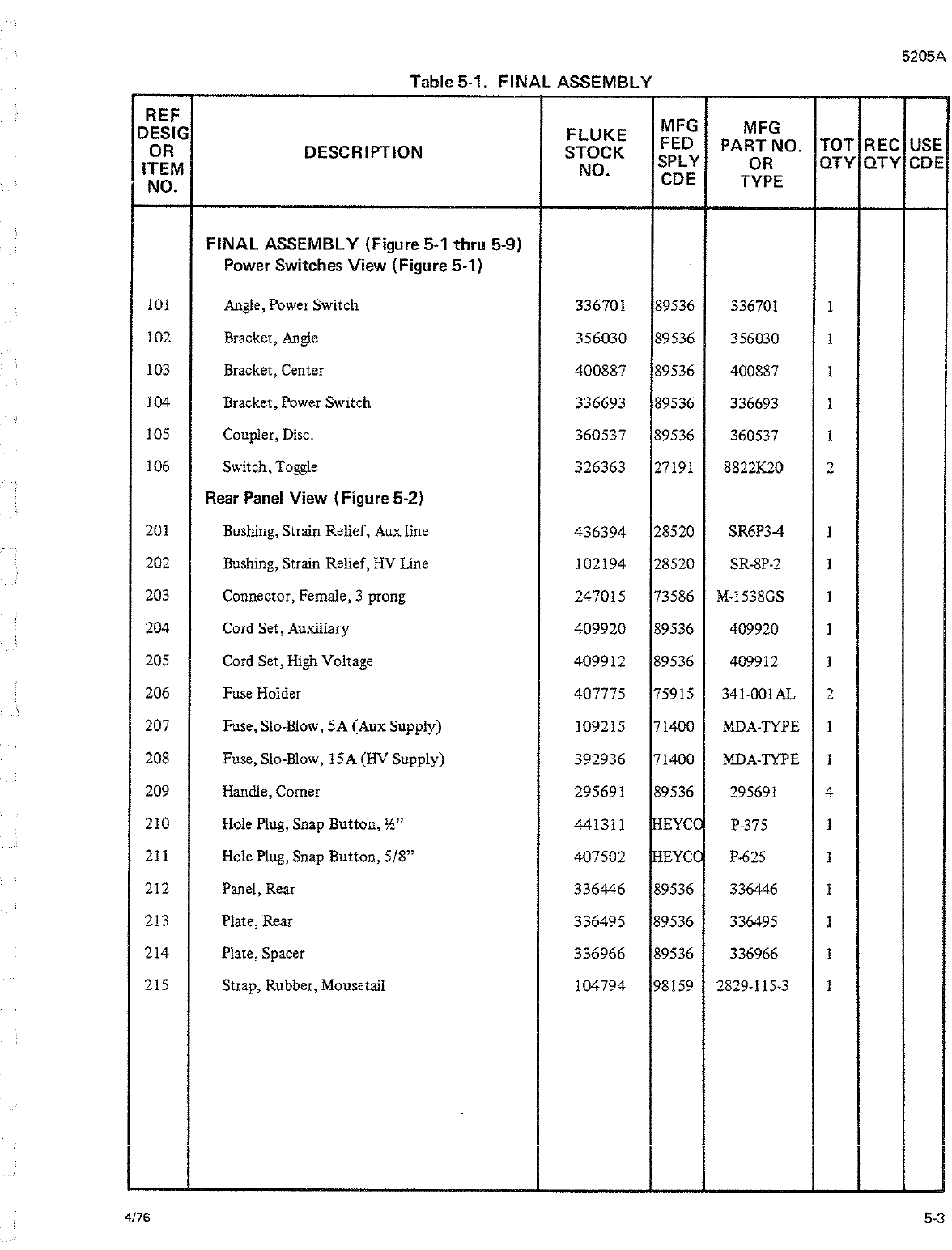 5205A

Table 5-1. FINAL ASSEMBLY

| REF DESIG OR ITEM NO. | DESCRIPTION | FLUKE STOCK NO. | MFG FED SPLY CDE | MFG PART NO. OR TYPE | TOT QTY | REC QTY | USE CDE |
|---|---|---|---|---|---|---|---|
| | FINAL ASSEMBLY (Figure 5-1 thru 5-9) | | | | | | |
| | Power Switches View (Figure 5-1) | | | | | | |
| 101 | Angle, Power Switch | 336701 | 89536 | 336701 | 1 | | |
| 102 | Bracket, Angle | 356030 | 89536 | 356030 | 1 | | |
| 103 | Bracket, Center | 400887 | 89536 | 400887 | 1 | | |
| 104 | Bracket, Power Switch | 336693 | 89536 | 336693 | 1 | | |
| 105 | Coupler, Disc. | 360537 | 89536 | 360537 | 1 | | |
| 106 | Switch, Toggle | 326363 | 27191 | 8822K20 | 2 | | |
| | Rear Panel View (Figure 5-2) | | | | | | |
| 201 | Bushing, Strain Relief, Aux line | 436394 | 28520 | SR6P3-4 | 1 | | |
| 202 | Bushing, Strain Relief, HV Line | 102194 | 28520 | SR-8P-2 | 1 | | |
| 203 | Connector, Female, 3 prong | 247015 | 73586 | M-1538GS | 1 | | |
| 204 | Cord Set, Auxiliary | 409920 | 89536 | 409920 | 1 | | |
| 205 | Cord Set, High Voltage | 409912 | 89536 | 409912 | 1 | | |
| 206 | Fuse Holder | 407775 | 75915 | 341-001AL | 2 | | |
| 207 | Fuse, Slo-Blow, 5A (Aux Supply) | 109215 | 71400 | MDA-TYPE | 1 | | |
| 208 | Fuse, Slo-Blow, 15A (HV Supply) | 392936 | 71400 | MDA-TYPE | 1 | | |
| 209 | Handle, Corner | 295691 | 89536 | 295691 | 4 | | |
| 210 | Hole Plug, Snap Button, ½" | 441311 | HEYCO | P-375 | 1 | | |
| 211 | Hole Plug, Snap Button, 5/8" | 407502 | HEYCO | P-625 | 1 | | |
| 212 | Panel, Rear | 336446 | 89536 | 336446 | 1 | | |
| 213 | Plate, Rear | 336495 | 89536 | 336495 | 1 | | |
| 214 | Plate, Spacer | 336966 | 89536 | 336966 | 1 | | |
| 215 | Strap, Rubber, Mousetail | 104794 | 98159 | 2829-115-3 | 1 | | |

4/76

5-3